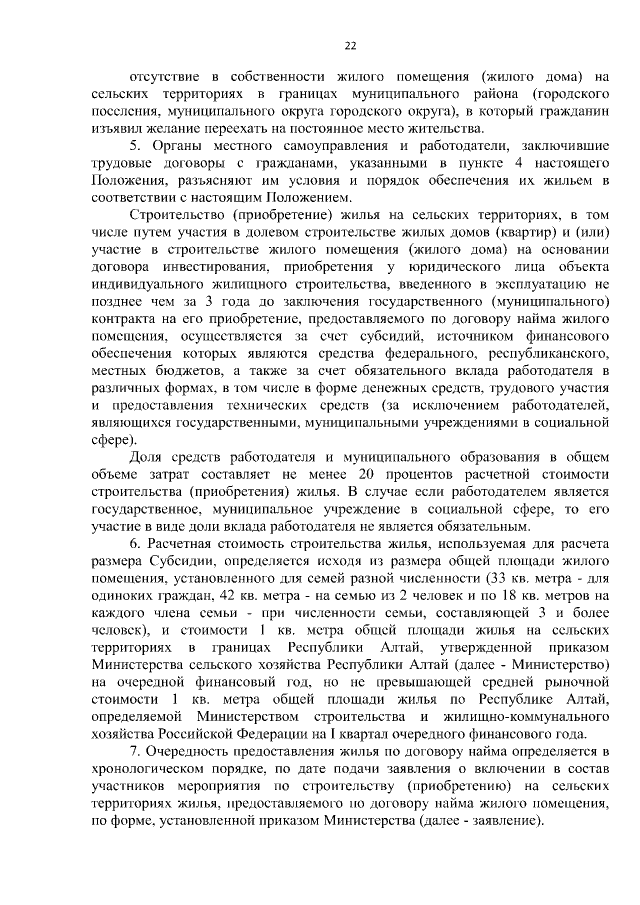 22

отсутствие в собственности жилого помещения (жилого дома) на сельских территориях в границах муниципального района (городского поселения, муниципального округа городского округа), в который гражданин изъявил желание переехать на постоянное место жительства.

5. Органы местного самоуправления и работодатели, заключившие трудовые договоры с гражданами, указанными в пункте 4 настоящего Положения, разъясняют им условия и порядок обеспечения их жильем в соответствии с настоящим Положением.

Строительство (приобретение) жилья на сельских территориях, в том числе путем участия в долевом строительстве жилых домов (квартир) и (или) участие в строительстве жилого помещения (жилого дома) на основании договора инвестирования, приобретения у юридического лица объекта индивидуального жилищного строительства, введенного в эксплуатацию не позднее чем за 3 года до заключения государственного (муниципального) контракта на его приобретение, предоставляемого по договору найма жилого помещения, осуществляется за счет субсидий, источником финансового обеспечения которых являются средства федерального, республиканского, местных бюджетов, а также за счет обязательного вклада работодателя в различных формах, в том числе в форме денежных средств, трудового участия и предоставления технических средств (за исключением работодателей, являющихся государственными, муниципальными учреждениями в социальной сфере).

Доля средств работодателя и муниципального образования в общем объеме затрат составляет не менее 20 процентов расчетной стоимости строительства (приобретения) жилья. В случае если работодателем является государственное, муниципальное учреждение в социальной сфере, то его участие в виде доли вклада работодателя не является обязательным.

6. Расчетная стоимость строительства жилья, используемая для расчета размера Субсидии, определяется исходя из размера общей площади жилого помещения, установленного для семей разной численности (33 кв. метра - для одиноких граждан, 42 кв. метра - на семью из 2 человек и по 18 кв. метров на каждого члена семьи - при численности семьи, составляющей 3 и более человек), и стоимости 1 кв. метра общей площади жилья на сельских территориях в границах Республики Алтай, утвержденной приказом Министерства сельского хозяйства Республики Алтай (далее - Министерство) на очередной финансовый год, но не превышающей средней рыночной стоимости 1 кв. метра общей площади жилья по Республике Алтай, определяемой Министерством строительства и жилищно-коммунального хозяйства Российской Федерации на I квартал очередного финансового года.

7. Очередность предоставления жилья по договору найма определяется в хронологическом порядке, по дате подачи заявления о включении в состав участников мероприятия по строительству (приобретению) на сельских территориях жилья, предоставляемого по договору найма жилого помещения, по форме, установленной приказом Министерства (далее - заявление).